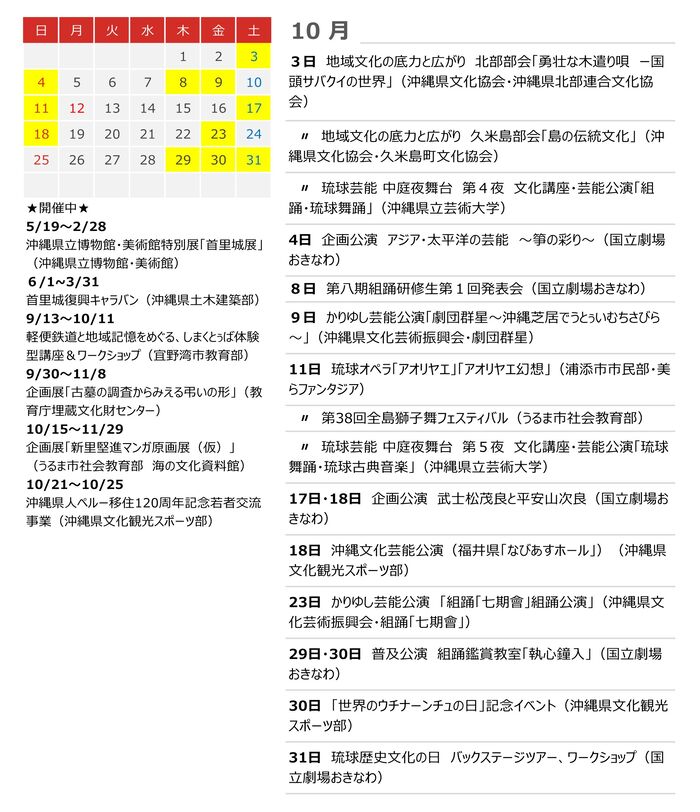 | 日 | 月 | 火 | 水 | 木 | 金 | 土 |
|---|---|---|---|---|---|---|
| | | | | 1 | 2 | 3 |
| 4 | 5 | 6 | 7 | 8 | 9 | 10 |
| 11 | 12 | 13 | 14 | 15 | 16 | 17 |
| 18 | 19 | 20 | 21 | 22 | 23 | 24 |
| 25 | 26 | 27 | 28 | 29 | 30 | 31 |

★開催中★

5/19～2/28
沖縄県立博物館・美術館特別展「首里城展」（沖縄県立博物館・美術館）

6/1~3/31
首里城復興キャラバン（沖縄県土木建築部）

9/13～10/11
軽便鉄道と地域記憶をめぐる、しまくとぅば体験型講座＆ワークショップ（宜野湾市教育部）

9/30～11/8
企画展「古墓の調査からみえる弔いの形」（教育庁埋蔵文化財センター）

10/15～11/29
企画展「新里堅進マンガ原画展（仮）」（うるま市社会教育部　海の文化資料館）

10/21～10/25
沖縄県人ペルー移住120周年記念若者交流事業（沖縄県文化観光スポーツ部）

10 月

3日　地域文化の底力と広がり　北部部会「勇壮な木遣り唄　ー国頭サバクイの世界」（沖縄県文化協会・沖縄県北部連合文化協会）

〃　地域文化の底力と広がり　久米島部会「島の伝統文化」（沖縄県文化協会・久米島町文化協会）

〃　琉球芸能 中庭夜舞台　第４夜　文化講座・芸能公演「組踊・琉球舞踊」（沖縄県立芸術大学）

4日　企画公演　アジア・太平洋の芸能　～箏の彩り～（国立劇場おきなわ）

8日　第八期組踊研修生第１回発表会（国立劇場おきなわ）

9日　かりゆし芸能公演「劇団群星～沖縄芝居でうとぅいむちさびら～」（沖縄県文化芸術振興会・劇団群星）

11日　琉球オペラ「アオリヤエ」「アオリヤエ幻想」（浦添市市民部・美らファンタジア）

〃　第38回全島獅子舞フェスティバル（うるま市社会教育部）

〃　琉球芸能 中庭夜舞台　第５夜　文化講座・芸能公演「琉球舞踊・琉球古典音楽」（沖縄県立芸術大学）

17日・18日　企画公演　武士松茂良と平安山次良（国立劇場おきなわ）

18日　沖縄文化芸能公演（福井県「なびあすホール」）（沖縄県文化観光スポーツ部）

23日　かりゆし芸能公演 「組踊「七期會」組踊公演」（沖縄県文化芸術振興会・組踊「七期會」）

29日・30日　普及公演　組踊鑑賞教室「執心鐘入」（国立劇場おきなわ）

30日　「世界のウチナーンチュの日」記念イベント（沖縄県文化観光スポーツ部）

31日　琉球歴史文化の日　バックステージツアー、ワークショップ（国立劇場おきなわ）